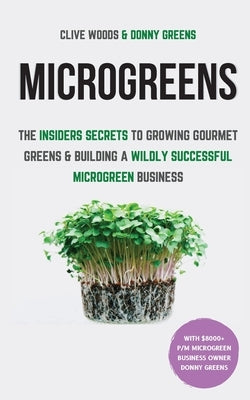 CLIVE WOODS & DONNY GREENS

MICROGREENS

THE INSIDERS SECRETS TO GROWING GOURMET GREENS & BUILDING A WILDLY SUCCESSFUL MICROGREEN BUSINESS

WITH $8000+ P/M MICROGREEN BUSINESS OWNER DONNY GREENS